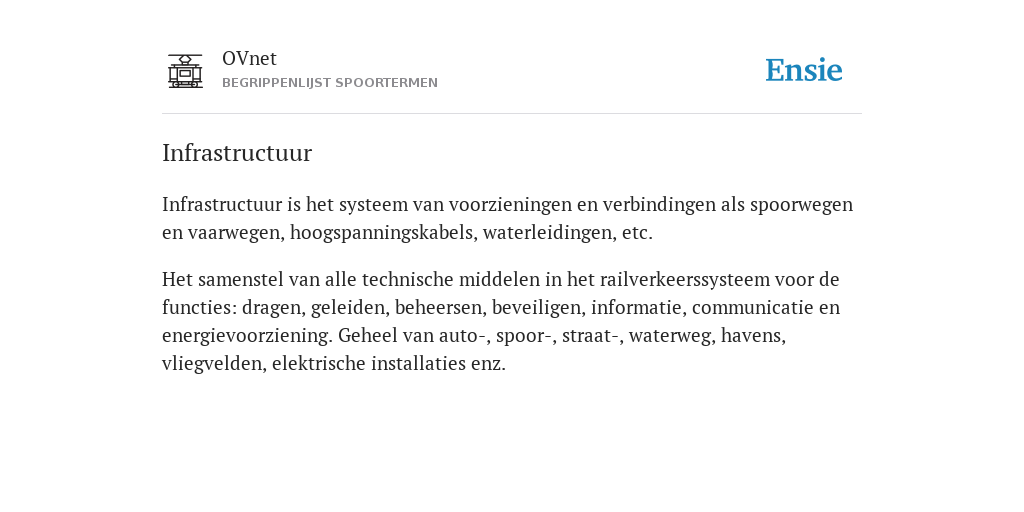 OVnet
BEGRIPPENLIJST SPOORTERMEN

Ensie

Infrastructuur

Infrastructuur is het systeem van voorzieningen en verbindingen als spoorwegen en vaarwegen, hoogspanningskabels, waterleidingen, etc.

Het samenstel van alle technische middelen in het railverkeerssysteem voor de functies: dragen, geleiden, beheersen, beveiligen, informatie, communicatie en energievoorziening. Geheel van auto-, spoor-, straat-, waterweg, havens, vliegvelden, elektrische installaties enz.